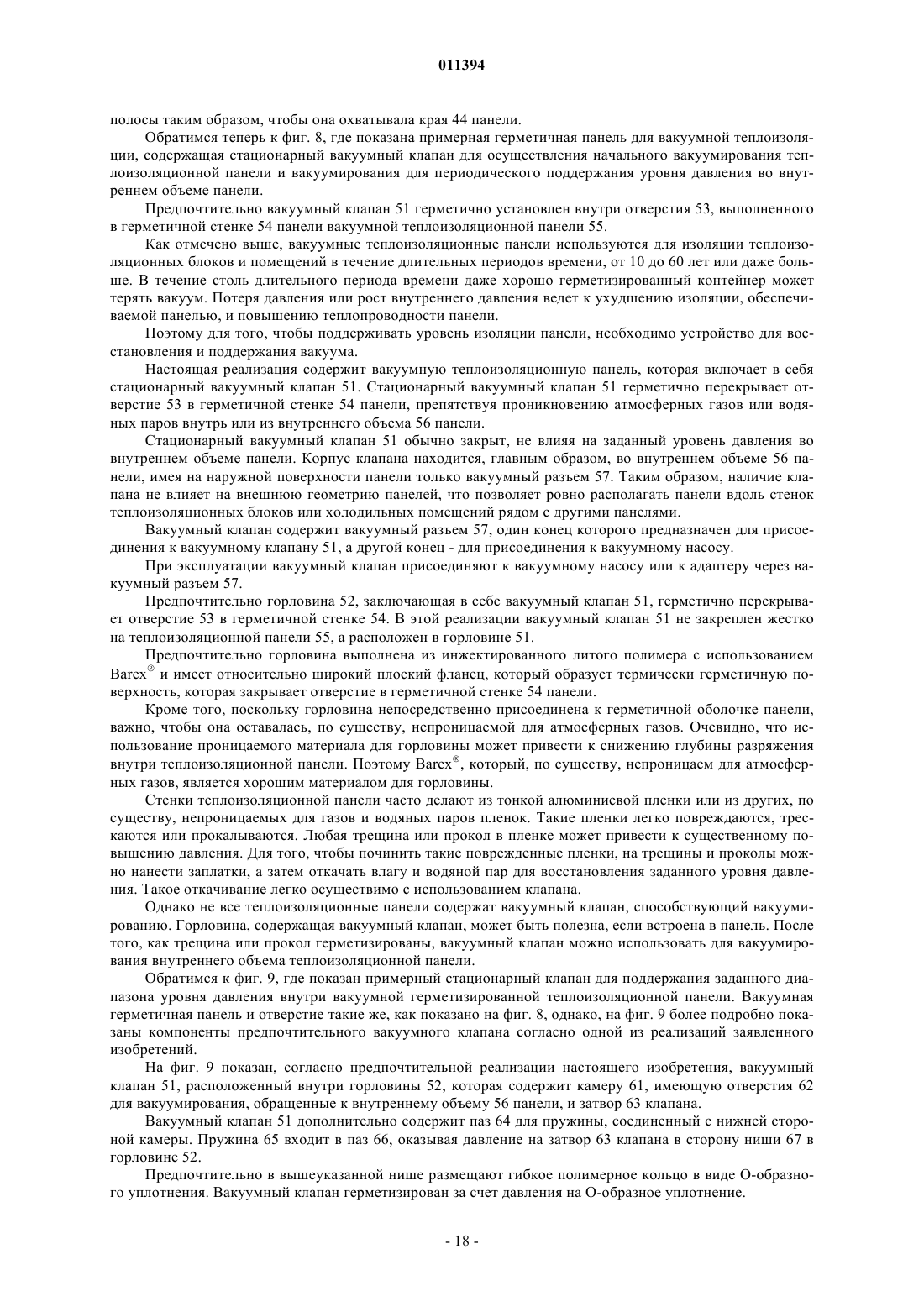 011394

полосы таким образом, чтобы она охватывала края 44 панели.

Обратимся теперь к фиг. 8, где показана примерная герметичная панель для вакуумной теплоизоляции, содержащая стационарный вакуумный клапан для осуществления начального вакуумирования теплоизоляционной панели и вакуумирования для периодического поддержания уровня давления во внутреннем объеме панели.

Предпочтительно вакуумный клапан 51 герметично установлен внутри отверстия 53, выполненного в герметичной стенке 54 панели вакуумной теплоизоляционной панели 55.

Как отмечено выше, вакуумные теплоизоляционные панели используются для изоляции теплоизоляционных блоков и помещений в течение длительных периодов времени, от 10 до 60 лет или даже больше. В течение столь длительного периода времени даже хорошо герметизированный контейнер может терять вакуум. Потеря давления или рост внутреннего давления ведет к ухудшению изоляции, обеспечиваемой панелью, и повышению теплопроводности панели.

Поэтому для того, чтобы поддерживать уровень изоляции панели, необходимо устройство для восстановления и поддержания вакуума.

Настоящая реализация содержит вакуумную теплоизоляционную панель, которая включает в себя стационарный вакуумный клапан 51. Стационарный вакуумный клапан 51 герметично перекрывает отверстие 53 в герметичной стенке 54 панели, препятствуя проникновению атмосферных газов или водяных паров внутрь или из внутреннего объема 56 панели.

Стационарный вакуумный клапан 51 обычно закрыт, не влияя на заданный уровень давления во внутреннем объеме панели. Корпус клапана находится, главным образом, во внутреннем объеме 56 панели, имея на наружной поверхности панели только вакуумный разъем 57. Таким образом, наличие клапана не влияет на внешнюю геометрию панелей, что позволяет ровно располагать панели вдоль стенок теплоизоляционных блоков или холодильных помещений рядом с другими панелями.

Вакуумный клапан содержит вакуумный разъем 57, один конец которого предназначен для присоединения к вакуумному клапану 51, а другой конец - для присоединения к вакуумному насосу.

При эксплуатации вакуумный клапан присоединяют к вакуумному насосу или к адаптеру через вакуумный разъем 57.

Предпочтительно горловина 52, заключающая в себе вакуумный клапан 51, герметично перекрывает отверстие 53 в герметичной стенке 54. В этой реализации вакуумный клапан 51 не закреплен жестко на теплоизоляционной панели 55, а расположен в горловине 51.

Предпочтительно горловина выполнена из инжектированного литого полимера с использованием Barex® и имеет относительно широкий плоский фланец, который образует термически герметичную поверхность, которая закрывает отверстие в герметичной стенке 54 панели.

Кроме того, поскольку горловина непосредственно присоединена к герметичной оболочке панели, важно, чтобы она оставалась, по существу, непроницаемой для атмосферных газов. Очевидно, что использование проницаемого материала для горловины может привести к снижению глубины разряжения внутри теплоизоляционной панели. Поэтому Barex®, который, по существу, непроницаем для атмосферных газов, является хорошим материалом для горловины.

Стенки теплоизоляционной панели часто делают из тонкой алюминиевой пленки или из других, по существу, непроницаемых для газов и водяных паров пленок. Такие пленки легко повреждаются, трескаются или прокалываются. Любая трещина или прокол в пленке может привести к существенному повышению давления. Для того, чтобы починить такие поврежденные пленки, на трещины и проколы можно нанести заплатки, а затем откачать влагу и водяной пар для восстановления заданного уровня давления. Такое откачивание легко осуществимо с использованием клапана.

Однако не все теплоизоляционные панели содержат вакуумный клапан, способствующий вакуумированию. Горловина, содержащая вакуумный клапан, может быть полезна, если встроена в панель. После того, как трещина или прокол герметизированы, вакуумный клапан можно использовать для вакуумирования внутреннего объема теплоизоляционной панели.

Обратимся к фиг. 9, где показан примерный стационарный клапан для поддержания заданного диапазона уровня давления внутри вакуумной герметизированной теплоизоляционной панели. Вакуумная герметичная панель и отверстие такие же, как показано на фиг. 8, однако, на фиг. 9 более подробно показаны компоненты предпочтительного вакуумного клапана согласно одной из реализаций заявленного изобретений.

На фиг. 9 показан, согласно предпочтительной реализации настоящего изобретения, вакуумный клапан 51, расположенный внутри горловины 52, которая содержит камеру 61, имеющую отверстия 62 для вакуумирования, обращенные к внутреннему объему 56 панели, и затвор 63 клапана.

Вакуумный клапан 51 дополнительно содержит паз 64 для пружины, соединенный с нижней стороной камеры. Пружина 65 входит в паз 66, оказывая давление на затвор 63 клапана в сторону ниши 67 в горловине 52.

Предпочтительно в вышеуказанной нише размещают гибкое полимерное кольцо в виде О-образного уплотнения. Вакуумный клапан герметизирован за счет давления на О-образное уплотнение.

- 18 -